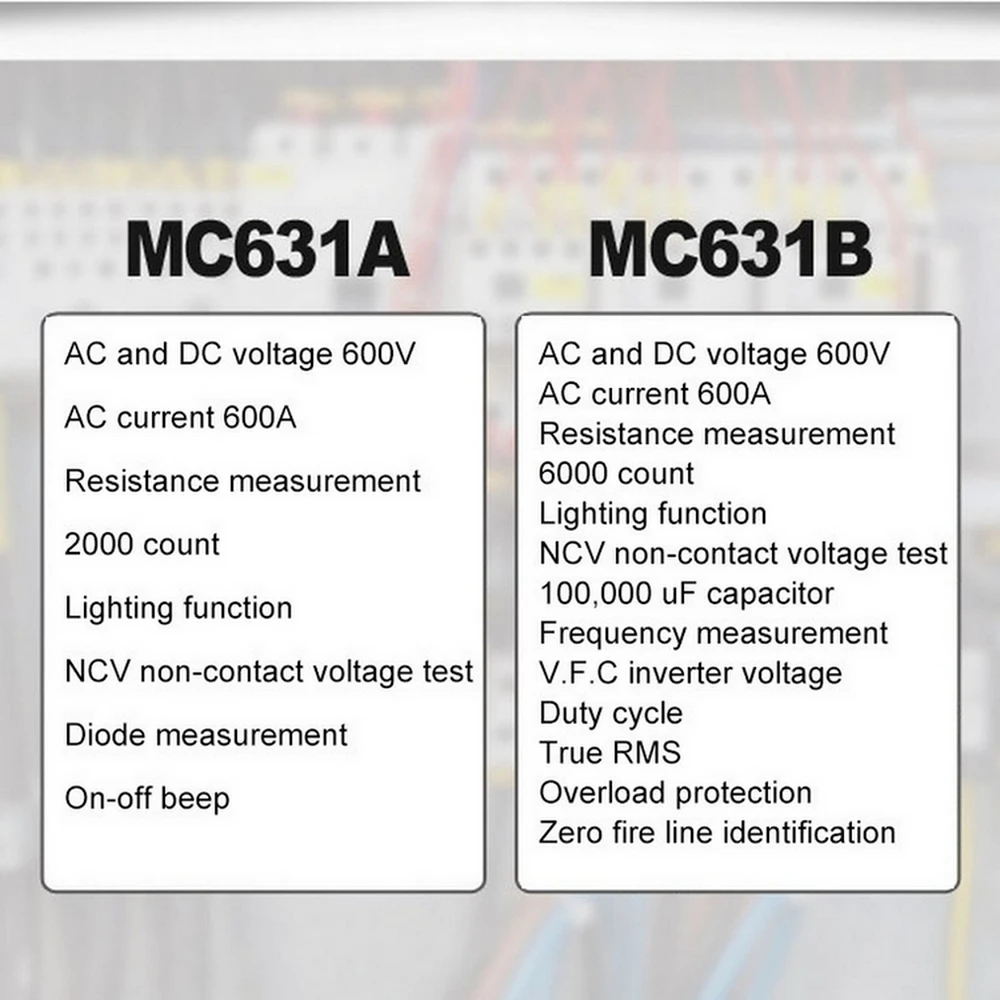 MC631A

AC and DC voltage 600V

AC current 600A

Resistance measurement

2000 count

Lighting function

NCV non-contact voltage test

Diode measurement

On-off beep

MC631B

AC and DC voltage 600V
AC current 600A
Resistance measurement
6000 count
Lighting function
NCV non-contact voltage test
100,000 uF capacitor
Frequency measurement
V.F.C inverter voltage
Duty cycle
True RMS
Overload protection
Zero fire line identification